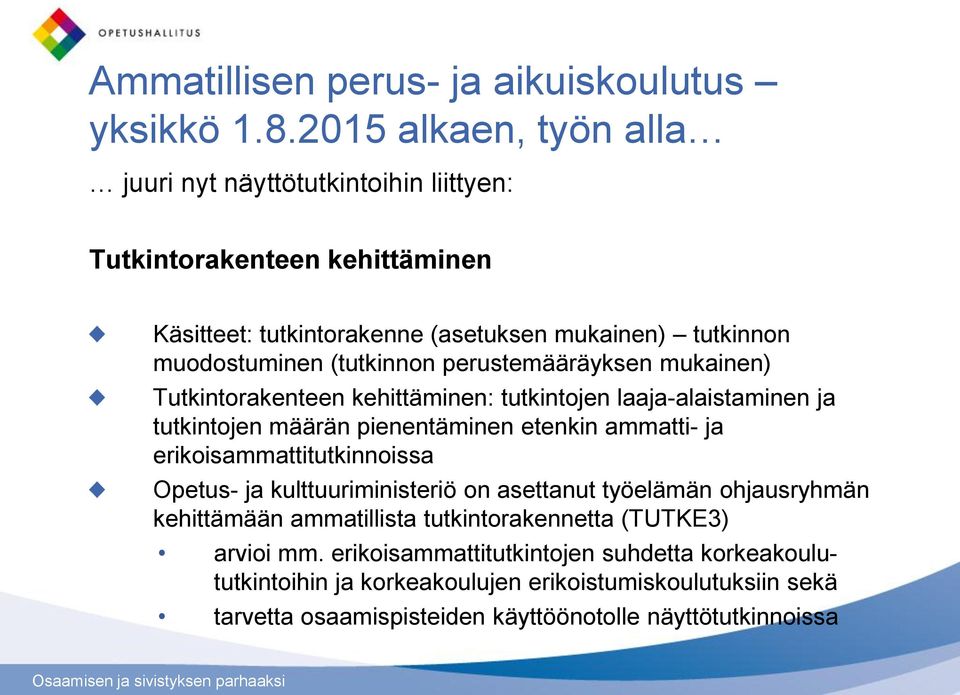 OPETUSHALLITUS

Ammatillisen perus- ja aikuiskoulutus – yksikkö 1.8.2015 alkaen, työn alla…

… juuri nyt näyttötutkintoihin liittyen:

Tutkintorakenteen kehittäminen

Käsitteet: tutkintorakenne (asetuksen mukainen) – tutkinnon muodostuminen (tutkinnon perustemääräyksen mukainen)

Tutkintorakenteen kehittäminen: tutkintojen laaja-alaistaminen ja tutkintojen määrän pienentäminen etenkin ammatti- ja erikoisammattitutkinnoissa

Opetus- ja kulttuuriministeriö on asettanut työelämän ohjausryhmän kehittämään ammatillista tutkintorakennetta (TUTKE3)

• arvioi mm. erikoisammattitutkintojen suhdetta korkeakoulututkintoihin ja korkeakoulujen erikoistumiskoulutuksiin sekä

• tarvetta osaamispisteiden käyttöönotolle näyttötutkinnoissa

Osaamisen ja sivistyksen parhaaksi